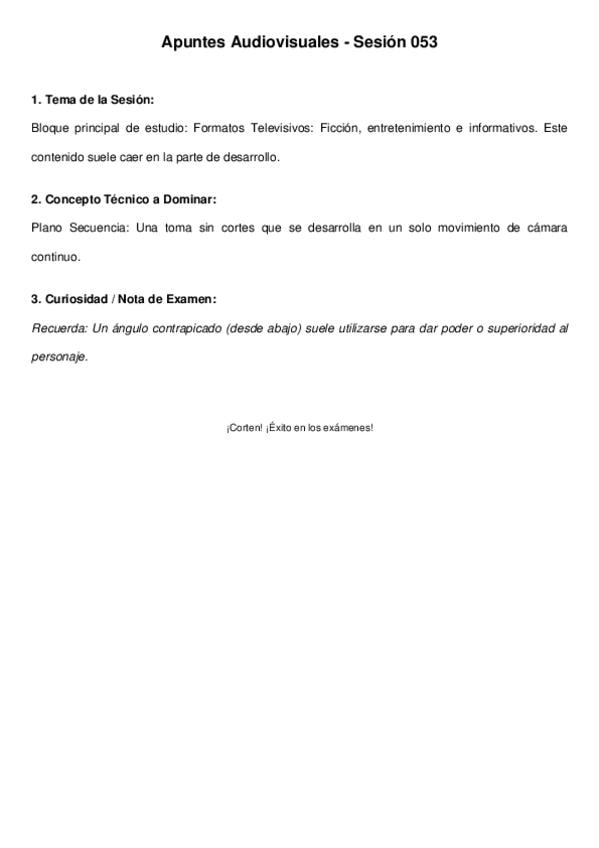 Apuntes Audiovisuales - Sesión 053

1. Tema de la Sesión:

Bloque principal de estudio: Formatos Televisivos: Ficción, entretenimiento e informativos. Este contenido suele caer en la parte de desarrollo.

2. Concepto Técnico a Dominar:

Plano Secuencia: Una toma sin cortes que se desarrolla en un solo movimiento de cámara continuo.

3. Curiosidad / Nota de Examen:

Recuerda: Un ángulo contrapicado (desde abajo) suele utilizarse para dar poder o superioridad al personaje.

¡Corten! ¡Éxito en los exámenes!